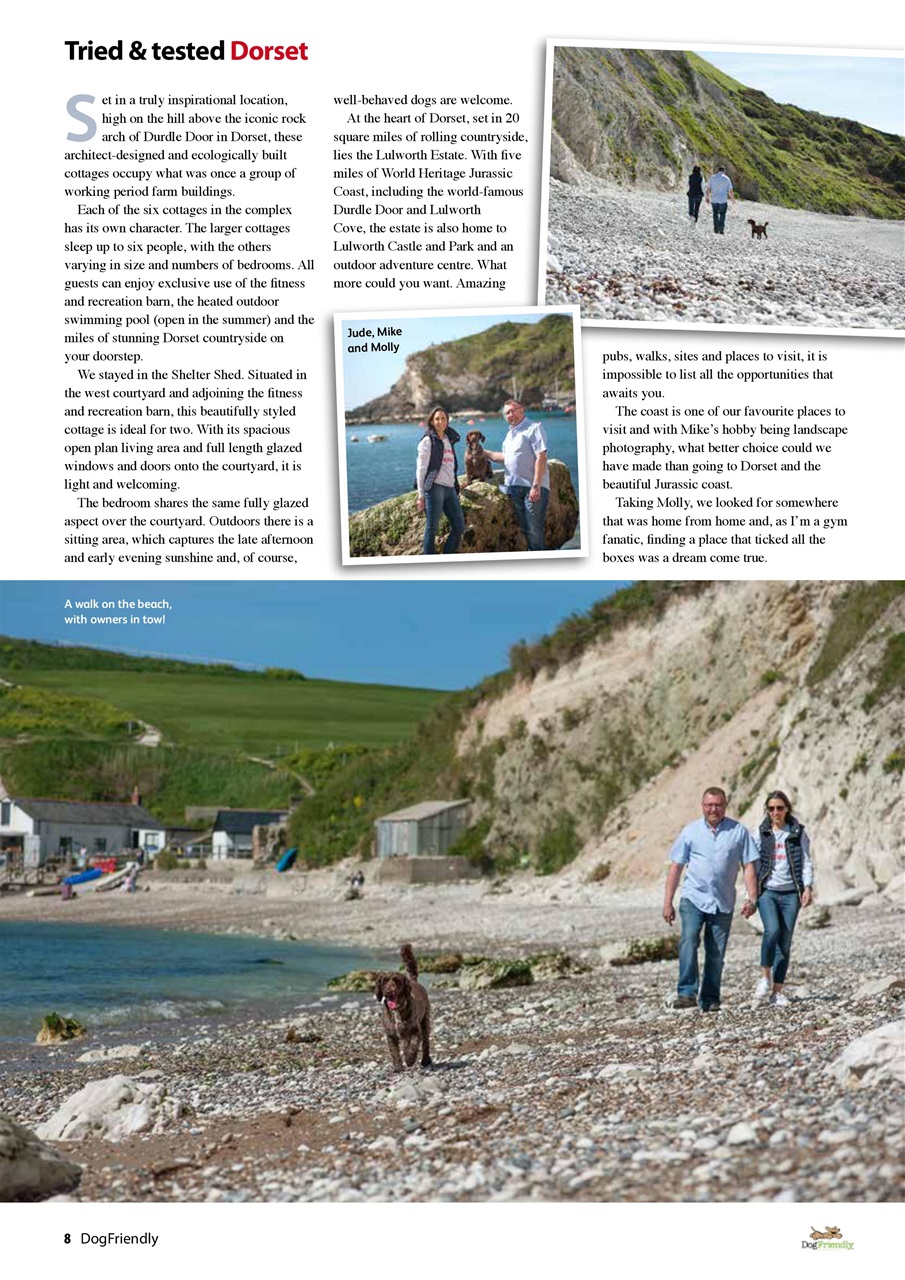 Tried & tested Dorset

Set in a truly inspirational location, high on the hill above the iconic rock arch of Durdle Door in Dorset, these architect-designed and ecologically built cottages occupy what was once a group of working period farm buildings.

Each of the six cottages in the complex has its own character. The larger cottages sleep up to six people, with the others varying in size and numbers of bedrooms. All guests can enjoy exclusive use of the fitness and recreation barn, the heated outdoor swimming pool (open in the summer) and the miles of stunning Dorset countryside on your doorstep.

We stayed in the Shelter Shed. Situated in the west courtyard and adjoining the fitness and recreation barn, this beautifully styled cottage is ideal for two. With its spacious open plan living area and full length glazed windows and doors onto the courtyard, it is light and welcoming.

The bedroom shares the same fully glazed aspect over the courtyard. Outdoors there is a sitting area, which captures the late afternoon and early evening sunshine and, of course, well-behaved dogs are welcome.

At the heart of Dorset, set in 20 square miles of rolling countryside, lies the Lulworth Estate. With five miles of World Heritage Jurassic Coast, including the world-famous Durdle Door and Lulworth Cove, the estate is also home to Lulworth Castle and Park and an outdoor adventure centre. What more could you want. Amazing pubs, walks, sites and places to visit, it is impossible to list all the opportunities that awaits you.

The coast is one of our favourite places to visit and with Mike's hobby being landscape photography, what better choice could we have made than going to Dorset and the beautiful Jurassic coast.

Taking Molly, we looked for somewhere that was home from home and, as I'm a gym fanatic, finding a place that ticked all the boxes was a dream come true.

Jude, Mike and Molly

A walk on the beach, with owners in tow!

8 DogFriendly

DogFriendly